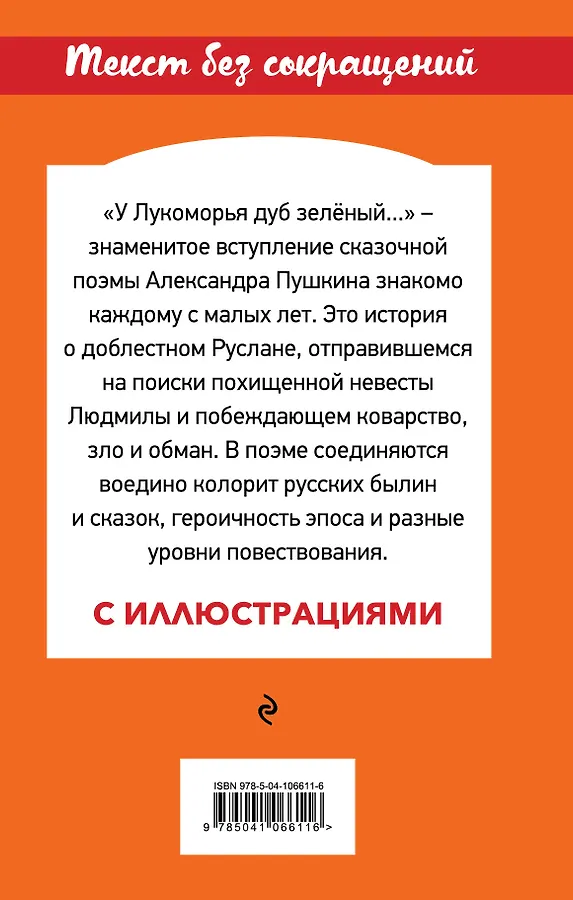 Текст без сокращений

«У Лукоморья дуб зелёный...» – знаменитое вступление сказочной поэмы Александра Пушкина знакомо каждому с малых лет. Это история о доблестном Руслане, отправившемся на поиски похищенной невесты Людмилы и побеждающем коварство, зло и обман. В поэме соединяются воедино колорит русских былин и сказок, героичность эпоса и разные уровни повествования.

С ИЛЛЮСТРАЦИЯМИ

ISBN 978-5-04-106611-6

9 785041 066116 >